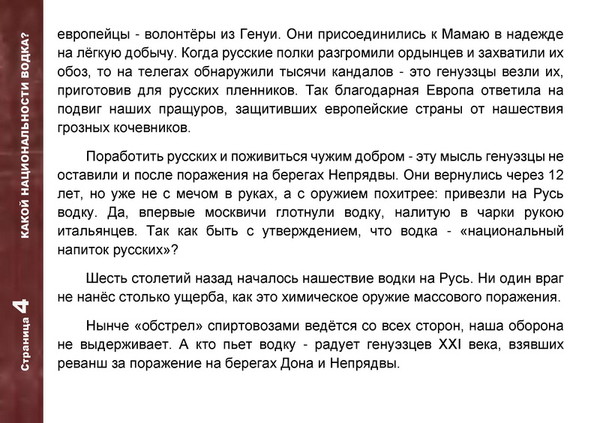 КАКОЙ НАЦИОНАЛЬНОСТИ ВОДКА?

Страница 4

европейцы - волонтёры из Генуи. Они присоединились к Мамаю в надежде на лёгкую добычу. Когда русские полки разгромили ордынцев и захватили их обоз, то на телегах обнаружили тысячи кандалов - это генуэзцы везли их, приготовив для русских пленников. Так благодарная Европа ответила на подвиг наших пращуров, защитивших европейские страны от нашествия грозных кочевников.

Поработить русских и поживиться чужим добром - эту мысль генуэзцы не оставили и после поражения на берегах Непрядвы. Они вернулись через 12 лет, но уже не с мечом в руках, а с оружием похитрее: привезли на Русь водку. Да, впервые москвичи глотнули водку, налитую в чарки рукою итальянцев. Так как быть с утверждением, что водка - «национальный напиток русских»?

Шесть столетий назад началось нашествие водки на Русь. Ни один враг не нанёс столько ущерба, как это химическое оружие массового поражения.

Нынче «обстрел» спиртовозами ведётся со всех сторон, наша оборона не выдерживает. А кто пьет водку - радует генуэзцев XXI века, взявших реванш за поражение на берегах Дона и Непрядвы.